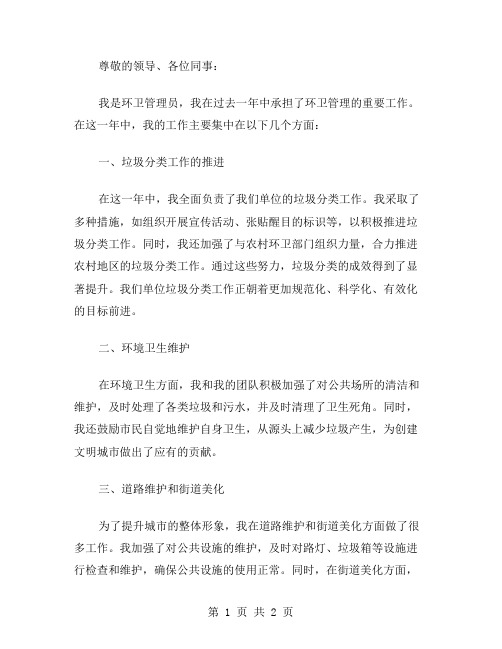 尊敬的领导、各位同事：

我是环卫管理员，我在过去一年中承担了环卫管理的重要工作。在这一年中，我的工作主要集中在以下几个方面：

一、垃圾分类工作的推进

在这一年中，我全面负责了我们单位的垃圾分类工作。我采取了多种措施，如组织开展宣传活动、张贴醒目的标识等，以积极推进垃圾分类工作。同时，我还加强了与农村环卫部门组织力量，合力推进农村地区的垃圾分类工作。通过这些努力，垃圾分类的成效得到了显著提升。我们单位垃圾分类工作正朝着更加规范化、科学化、有效化的目标前进。

二、环境卫生维护

在环境卫生方面，我和我的团队积极加强了对公共场所的清洁和维护，及时处理了各类垃圾和污水，并及时清理了卫生死角。同时，我还鼓励市民自觉地维护自身卫生，从源头上减少垃圾产生，为创建文明城市做出了应有的贡献。

三、道路维护和街道美化

为了提升城市的整体形象，我在道路维护和街道美化方面做了很多工作。我加强了对公共设施的维护，及时对路灯、垃圾箱等设施进行检查和维护，确保公共设施的使用正常。同时，在街道美化方面，

第 1 页 共 2 页